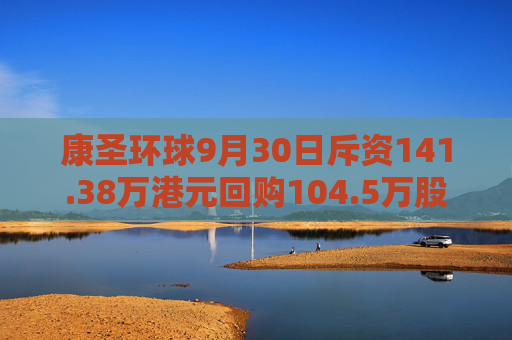 康圣环球9月30日斥资141.38万港元回购104.5万股